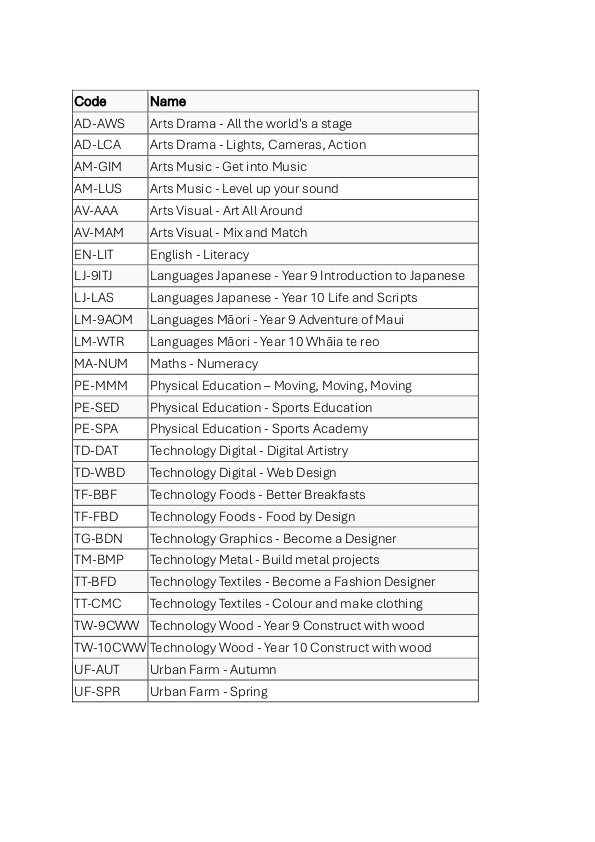 | Code | Name |
|---|---|
| AD-AWS | Arts Drama - All the world's a stage |
| AD-LCA | Arts Drama - Lights, Cameras, Action |
| AM-GIM | Arts Music - Get into Music |
| AM-LUS | Arts Music - Level up your sound |
| AV-AAA | Arts Visual - Art All Around |
| AV-MAM | Arts Visual - Mix and Match |
| EN-LIT | English - Literacy |
| LJ-9ITJ | Languages Japanese - Year 9 Introduction to Japanese |
| LJ-LAS | Languages Japanese - Year 10 Life and Scripts |
| LM-9AOM | Languages Māori - Year 9 Adventure of Maui |
| LM-WTR | Languages Māori - Year 10 Whāia te reo |
| MA-NUM | Maths - Numeracy |
| PE-MMM | Physical Education – Moving, Moving, Moving |
| PE-SED | Physical Education - Sports Education |
| PE-SPA | Physical Education - Sports Academy |
| TD-DAT | Technology Digital - Digital Artistry |
| TD-WBD | Technology Digital - Web Design |
| TF-BBF | Technology Foods - Better Breakfasts |
| TF-FBD | Technology Foods - Food by Design |
| TG-BDN | Technology Graphics - Become a Designer |
| TM-BMP | Technology Metal - Build metal projects |
| TT-BFD | Technology Textiles - Become a Fashion Designer |
| TT-CMC | Technology Textiles - Colour and make clothing |
| TW-9CWW | Technology Wood - Year 9 Construct with wood |
| TW-10CWW | Technology Wood - Year 10 Construct with wood |
| UF-AUT | Urban Farm - Autumn |
| UF-SPR | Urban Farm - Spring |